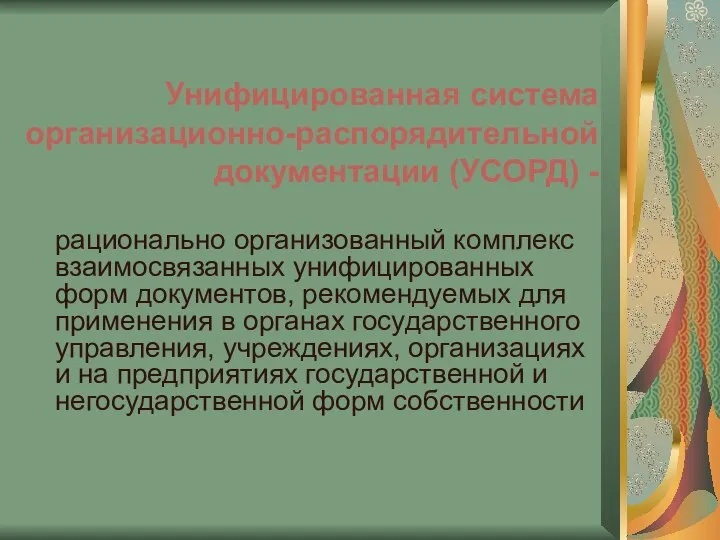 Унифицированная система организационно-распорядительной документации (УСОРД) -

рационально организованный комплекс взаимосвязанных унифицированных форм документов, рекомендуемых для применения в органах государственного управления, учреждениях, организациях и на предприятиях государственной и негосударственной форм собственности